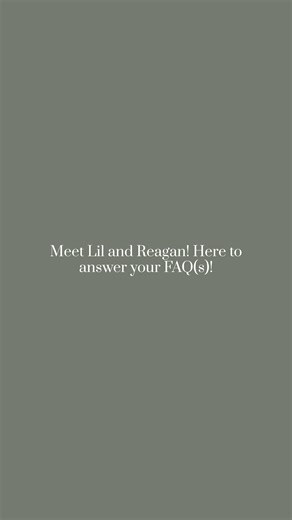 Meet Lil and Reagan! Here to answer your FAQ(s)!